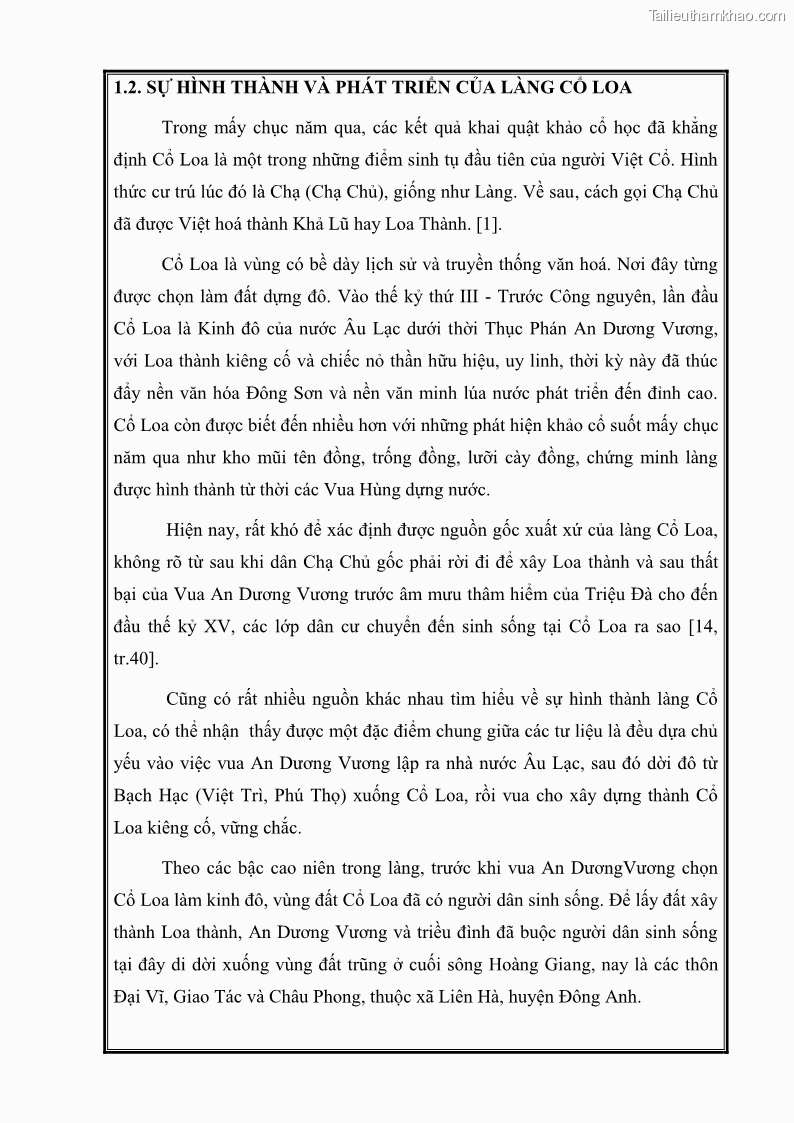 Tailieuthamkhao.com

1.2. SỰ HÌNH THÀNH VÀ PHÁT TRIỂN CỦA LÀNG CỔ LOA

Trong mấy chục năm qua, các kết quả khai quật khảo cổ học đã khẳng định Cổ Loa là một trong những điểm sinh tụ đầu tiên của người Việt Cổ. Hình thức cư trú lúc đó là Chạ (Chạ Chủ), giống như Làng. Về sau, cách gọi Chạ Chủ đã được Việt hoá thành Khả Lũ hay Loa Thành. [1].

Cổ Loa là vùng có bề dày lịch sử và truyền thống văn hoá. Nơi đây từng được chọn làm đất dựng đô. Vào thế kỷ thứ III - Trước Công nguyên, lần đầu Cổ Loa là Kinh đô của nước Âu Lạc dưới thời Thục Phán An Dương Vương, với Loa thành kiêng cố và chiếc nỏ thần hữu hiệu, uy linh, thời kỳ này đã thúc đẩy nền văn hóa Đông Sơn và nền văn minh lúa nước phát triển đến đỉnh cao. Cổ Loa còn được biết đến nhiều hơn với những phát hiện khảo cổ suốt mấy chục năm qua như kho mũi tên đồng, trống đồng, lưỡi cày đồng, chứng minh làng được hình thành từ thời các Vua Hùng dựng nước.

Hiện nay, rất khó để xác định được nguồn gốc xuất xứ của làng Cổ Loa, không rõ từ sau khi dân Chạ Chủ gốc phải rời đi để xây Loa thành và sau thất bại của Vua An Dương Vương trước âm mưu thâm hiểm của Triệu Đà cho đến đầu thế kỷ XV, các lớp dân cư chuyển đến sinh sống tại Cổ Loa ra sao [14, tr.40].

Cũng có rất nhiều nguồn khác nhau tìm hiểu về sự hình thành làng Cổ Loa, có thể nhận thấy được một đặc điểm chung giữa các tư liệu là đều dựa chủ yếu vào việc vua An Dương Vương lập ra nhà nước Âu Lạc, sau đó dời đô từ Bạch Hạc (Việt Trì, Phú Thọ) xuống Cổ Loa, rồi vua cho xây dựng thành Cổ Loa kiêng cố, vững chắc.

Theo các bậc cao niên trong làng, trước khi vua An DươngVương chọn Cổ Loa làm kinh đô, vùng đất Cổ Loa đã có người dân sinh sống. Để lấy đất xây thành Loa thành, An Dương Vương và triều đình đã buộc người dân sinh sống tại đây di dời xuống vùng đất trũng ở cuối sông Hoàng Giang, nay là các thôn Đại Vĩ, Giao Tác và Châu Phong, thuộc xã Liên Hà, huyện Đông Anh.